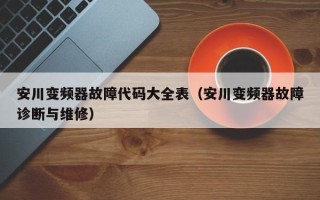 安川变频器故障代码大全表（安川变频器故障诊断与维修）